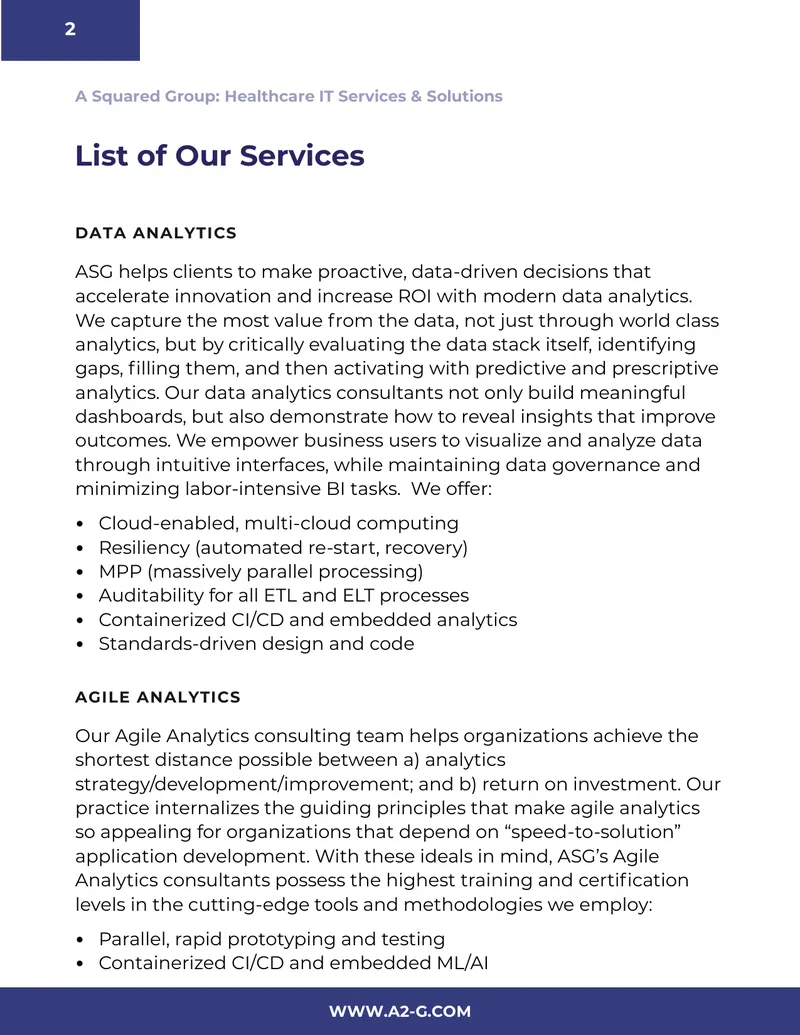 2

A Squared Group: Healthcare IT Services & Solutions

List of Our Services

DATA ANALYTICS

ASG helps clients to make proactive, data-driven decisions that accelerate innovation and increase ROI with modern data analytics. We capture the most value from the data, not just through world class analytics, but by critically evaluating the data stack itself, identifying gaps, filling them, and then activating with predictive and prescriptive analytics. Our data analytics consultants not only build meaningful dashboards, but also demonstrate how to reveal insights that improve outcomes. We empower business users to visualize and analyze data through intuitive interfaces, while maintaining data governance and minimizing labor-intensive BI tasks. We offer:

• Cloud-enabled, multi-cloud computing
• Resiliency (automated re-start, recovery)
• MPP (massively parallel processing)
• Auditability for all ETL and ELT processes
• Containerized CI/CD and embedded analytics
• Standards-driven design and code

AGILE ANALYTICS

Our Agile Analytics consulting team helps organizations achieve the shortest distance possible between a) analytics strategy/development/improvement; and b) return on investment. Our practice internalizes the guiding principles that make agile analytics so appealing for organizations that depend on "speed-to-solution" application development. With these ideals in mind, ASG's Agile Analytics consultants possess the highest training and certification levels in the cutting-edge tools and methodologies we employ:

• Parallel, rapid prototyping and testing
• Containerized CI/CD and embedded ML/AI

WWW.A2-G.COM